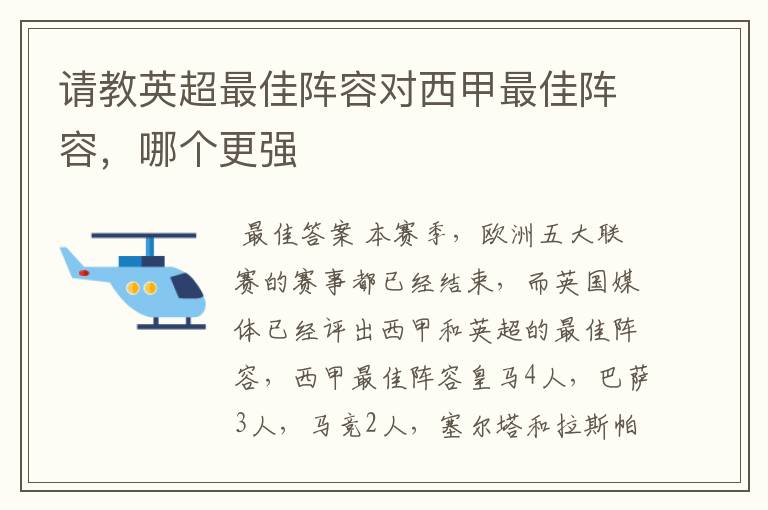 请教英超最佳阵容对西甲最佳阵容，哪个更强

最佳答案 本赛季，欧洲五大联赛的赛事都已经结束，而英国媒体已经评出西甲和英超的最佳阵容，西甲最佳阵容皇马4人，巴萨3人，马竞2人，塞尔塔和拉斯帕